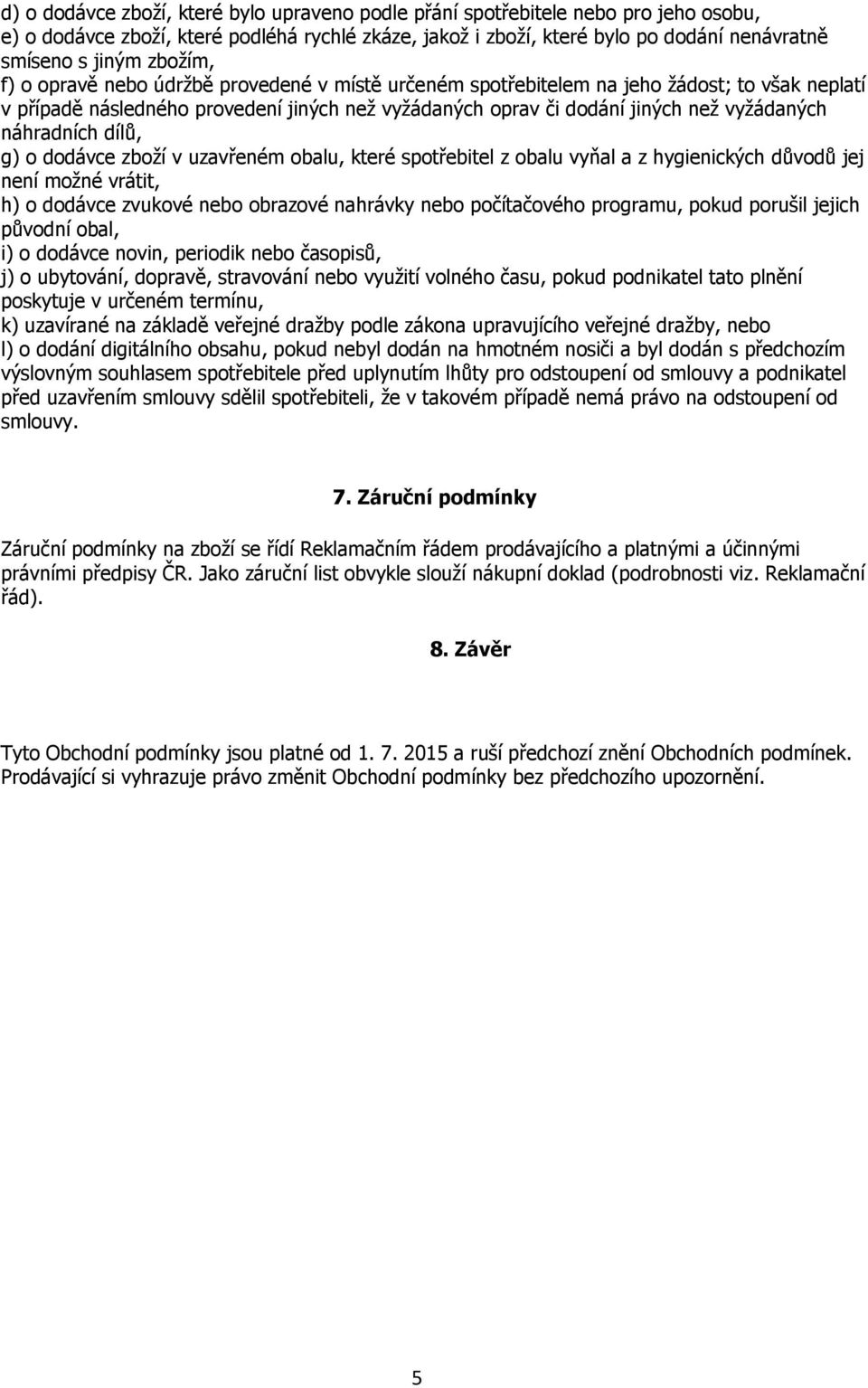 d) o dodávce zboží, které bylo upraveno podle přání spotřebitele nebo pro jeho osobu,
e) o dodávce zboží, které podléhá rychlé zkáze, jakož i zboží, které bylo po dodání nenávratně smíseno s jiným zbožím,
f) o opravě nebo údržbě provedené v místě určeném spotřebitelem na jeho žádost; to však neplatí v případě následného provedení jiných než vyžádaných oprav či dodání jiných než vyžádaných náhradních dílů,
g) o dodávce zboží v uzavřeném obalu, které spotřebitel z obalu vyňal a z hygienických důvodů jej není možné vrátit,
h) o dodávce zvukové nebo obrazové nahrávky nebo počítačového programu, pokud porušil jejich původní obal,
i) o dodávce novin, periodik nebo časopisů,
j) o ubytování, dopravě, stravování nebo využití volného času, pokud podnikatel tato plnění poskytuje v určeném termínu,
k) uzavírané na základě veřejné dražby podle zákona upravujícího veřejné dražby, nebo
l) o dodání digitálního obsahu, pokud nebyl dodán na hmotném nosiči a byl dodán s předchozím výslovným souhlasem spotřebitele před uplynutím lhůty pro odstoupení od smlouvy a podnikatel před uzavřením smlouvy sdělil spotřebiteli, že v takovém případě nemá právo na odstoupení od smlouvy.

7. Záruční podmínky

Záruční podmínky na zboží se řídí Reklamačním řádem prodávajícího a platnými a účinnými právními předpisy ČR. Jako záruční list obvykle slouží nákupní doklad (podrobnosti viz. Reklamační řád).

8. Závěr

Tyto Obchodní podmínky jsou platné od 1. 7. 2015 a ruší předchozí znění Obchodních podmínek. Prodávající si vyhrazuje právo změnit Obchodní podmínky bez předchozího upozornění.

5